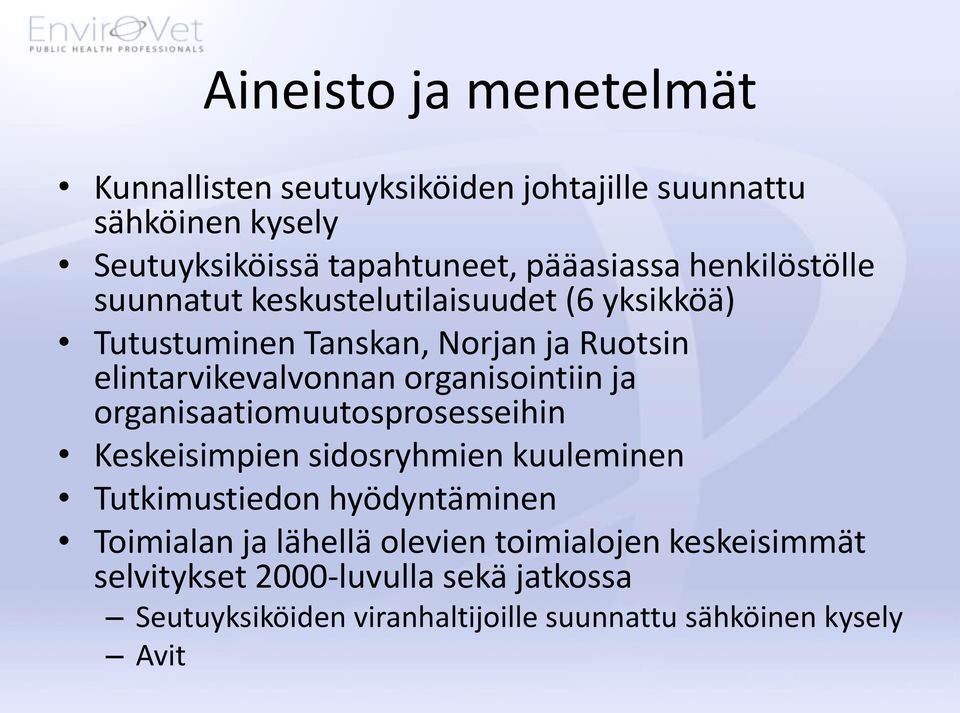 EnviroVet
PUBLIC HEALTH PROFESSIONALS

Aineisto ja menetelmät

• Kunnallisten seutuyksiköiden johtajille suunnattu sähköinen kysely
• Seutuyksiköissä tapahtuneet, pääasiassa henkilöstölle suunnatut keskustelutilaisuudet (6 yksikköä)
• Tutustuminen Tanskan, Norjan ja Ruotsin elintarvikevalvonnan organisointiin ja organisaatiomuutosprosesseihin
• Keskeisimpien sidosryhmien kuuleminen
• Tutkimustiedon hyödyntäminen
• Toimialan ja lähellä olevien toimialojen keskeisimmät selvitykset 2000-luvulla sekä jatkossa
– Seutuyksiköiden viranhaltijoille suunnattu sähköinen kysely
– Avit